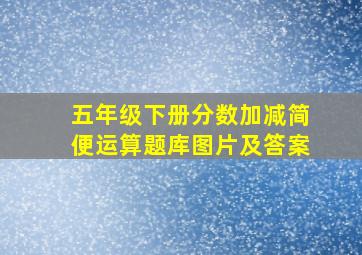 五年级下册分数加减简便运算题库图片及答案